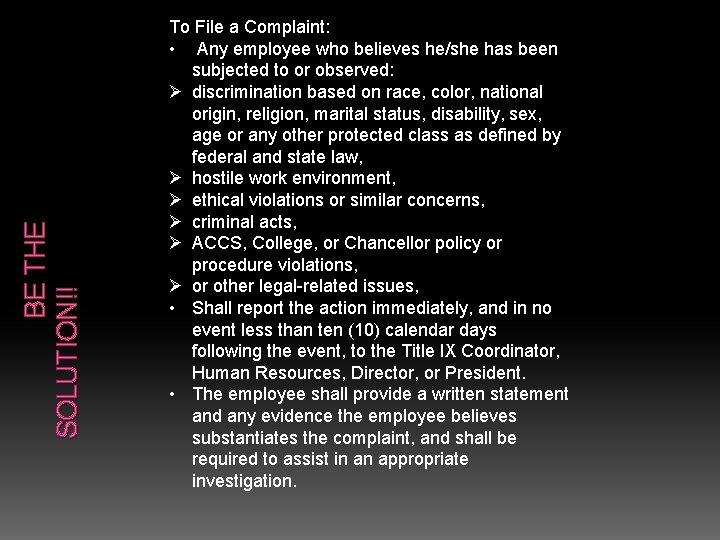 BE THE SOLUTION!!

To File a Complaint:
• Any employee who believes he/she has been subjected to or observed:
➢ discrimination based on race, color, national origin, religion, marital status, disability, sex, age or any other protected class as defined by federal and state law,
➢ hostile work environment,
➢ ethical violations or similar concerns,
➢ criminal acts,
➢ ACCS, College, or Chancellor policy or procedure violations,
➢ or other legal-related issues,
• Shall report the action immediately, and in no event less than ten (10) calendar days following the event, to the Title IX Coordinator, Human Resources, Director, or President.
• The employee shall provide a written statement and any evidence the employee believes substantiates the complaint, and shall be required to assist in an appropriate investigation.